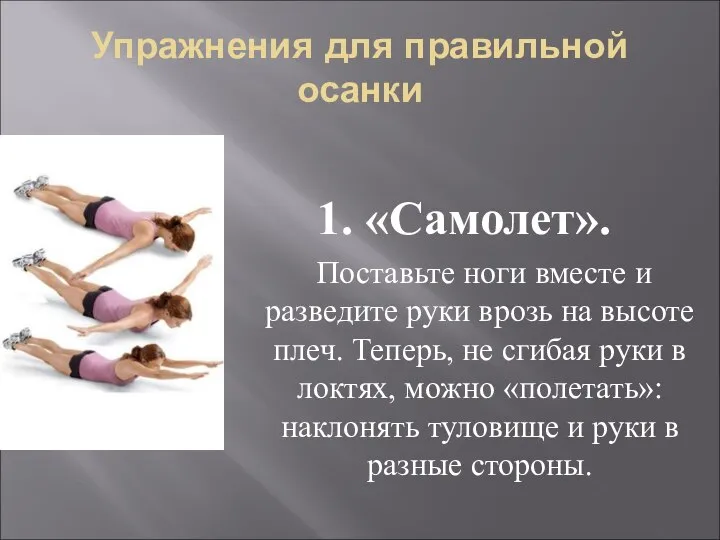 Упражнения для правильной осанки

1. «Самолет».

Поставьте ноги вместе и разведите руки врозь на высоте плеч. Теперь, не сгибая руки в локтях, можно «полетать»: наклонять туловище и руки в разные стороны.